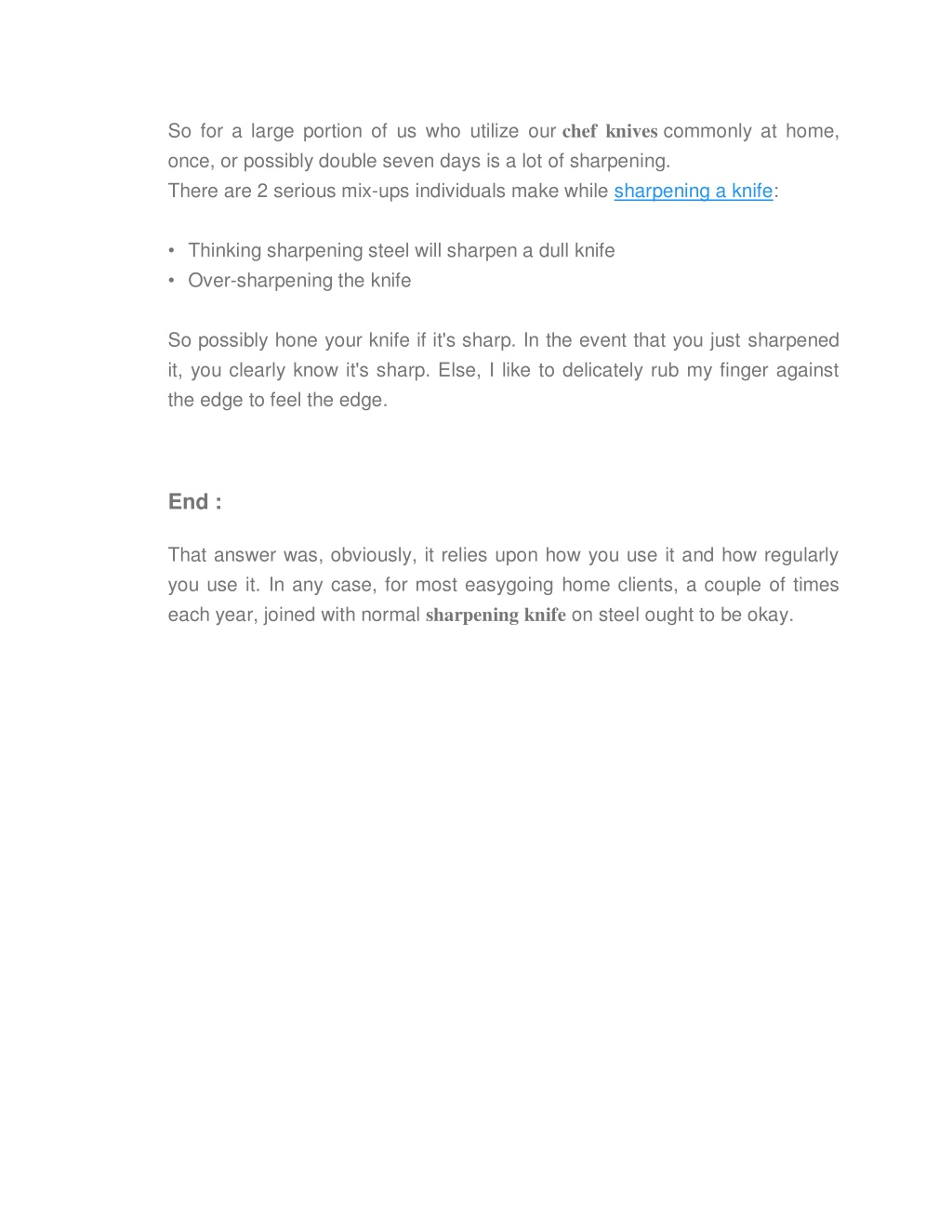 So for a large portion of us who utilize our chef knives commonly at home, once, or possibly double seven days is a lot of sharpening.
There are 2 serious mix-ups individuals make while sharpening a knife:

• Thinking sharpening steel will sharpen a dull knife
• Over-sharpening the knife

So possibly hone your knife if it's sharp. In the event that you just sharpened it, you clearly know it's sharp. Else, I like to delicately rub my finger against the edge to feel the edge.

End :

That answer was, obviously, it relies upon how you use it and how regularly you use it. In any case, for most easygoing home clients, a couple of times each year, joined with normal sharpening knife on steel ought to be okay.